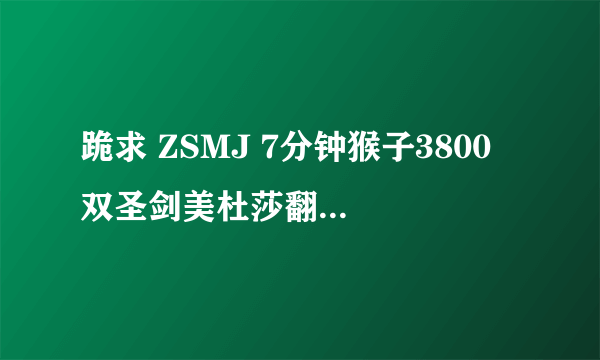 跪求 ZSMJ 7分钟猴子3800双圣剑美杜莎翻...